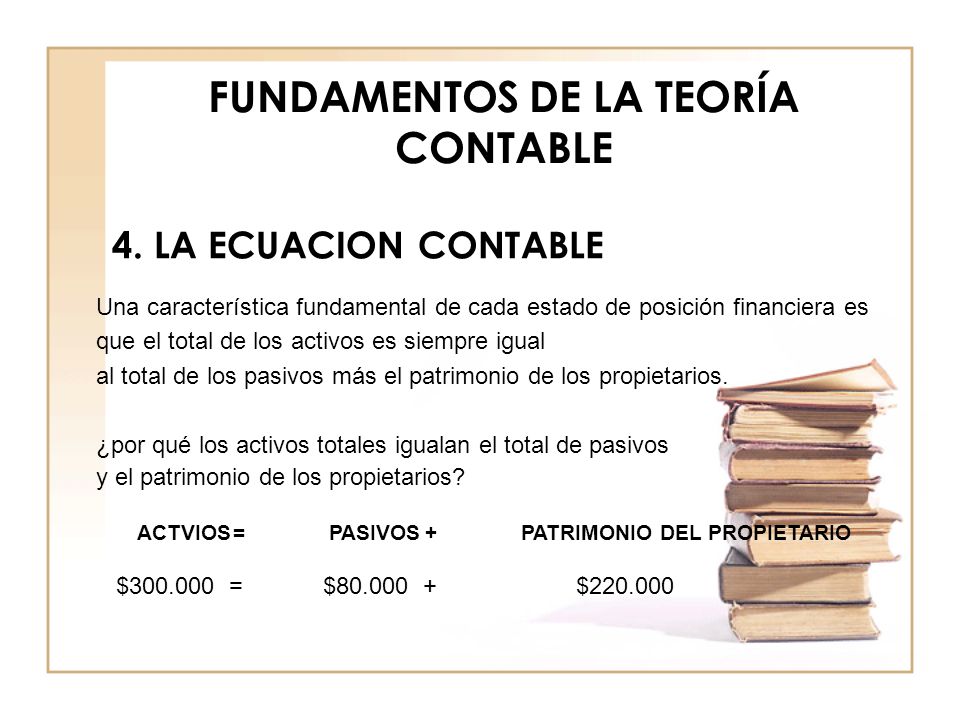 FUNDAMENTOS DE LA TEORÍA CONTABLE

4. LA ECUACION CONTABLE

Una característica fundamental de cada estado de posición financiera es que el total de los activos es siempre igual
al total de los pasivos más el patrimonio de los propietarios.

¿por qué los activos totales igualan el total de pasivos y el patrimonio de los propietarios?

ACTVIOS = PASIVOS + PATRIMONIO DEL PROPIETARIO

\$300.000 = \$80.000 + \$220.000